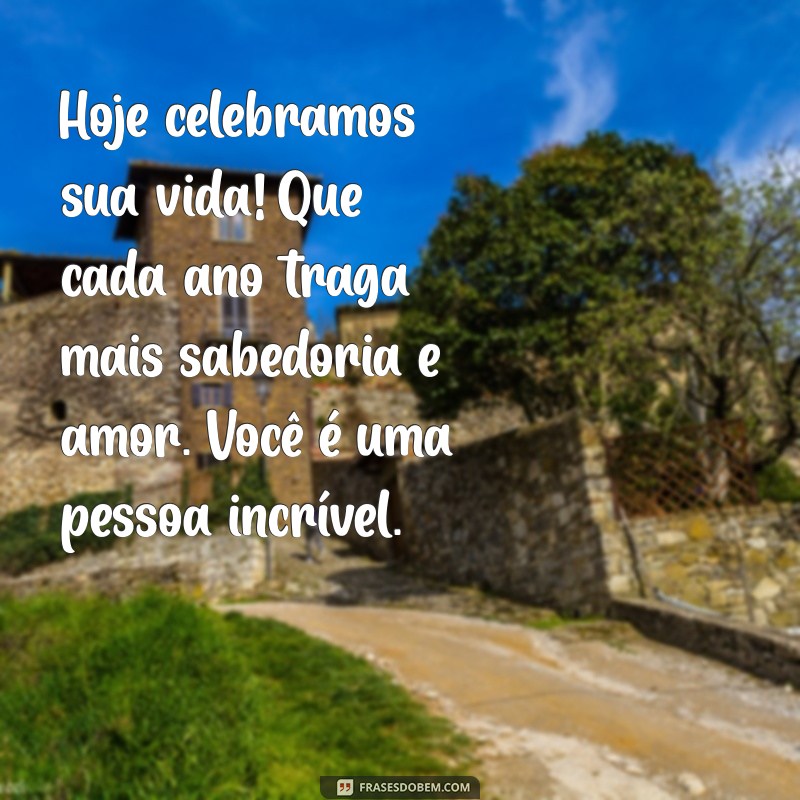 Hoje celebramos sua vida! Que cada ano traga mais sabedoria e amor. Você é uma pessoa incrível.

FRASESDOBEM.COM